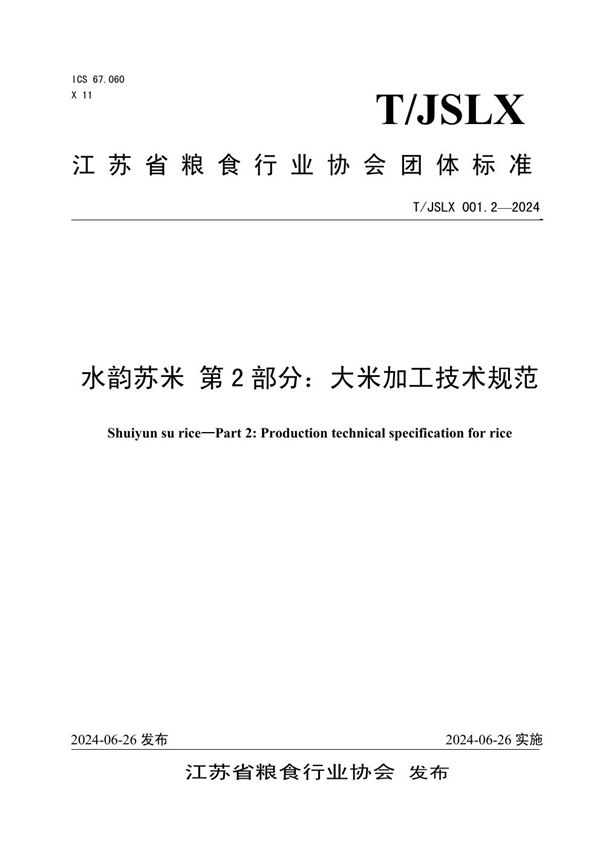 ICS 67.060
X 11

T/JSLX

江苏省粮食行业协会团体标准

T/JSLX 001.2—2024

水韵苏米 第2部分：大米加工技术规范

Shuiyun su rice—Part 2: Production technical specification for rice

2024-06-26 发布

2024-06-26 实施

江苏省粮食行业协会 发布